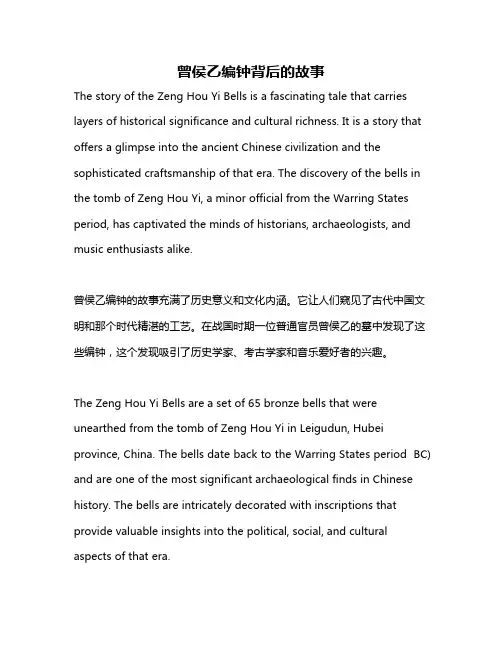 曾侯乙编钟背后的故事

The story of the Zeng Hou Yi Bells is a fascinating tale that carries layers of historical significance and cultural richness. It is a story that offers a glimpse into the ancient Chinese civilization and the sophisticated craftsmanship of that era. The discovery of the bells in the tomb of Zeng Hou Yi, a minor official from the Warring States period, has captivated the minds of historians, archaeologists, and music enthusiasts alike.

曾侯乙编钟的故事充满了历史意义和文化内涵。它让人们窥见了古代中国文明和那个时代精湛的工艺。在战国时期一位普通官员曾侯乙的墓中发现了这些编钟，这个发现吸引了历史学家、考古学家和音乐爱好者的兴趣。

The Zeng Hou Yi Bells are a set of 65 bronze bells that were unearthed from the tomb of Zeng Hou Yi in Leigudun, Hubei province, China. The bells date back to the Warring States period BC) and are one of the most significant archaeological finds in Chinese history. The bells are intricately decorated with inscriptions that provide valuable insights into the political, social, and cultural aspects of that era.